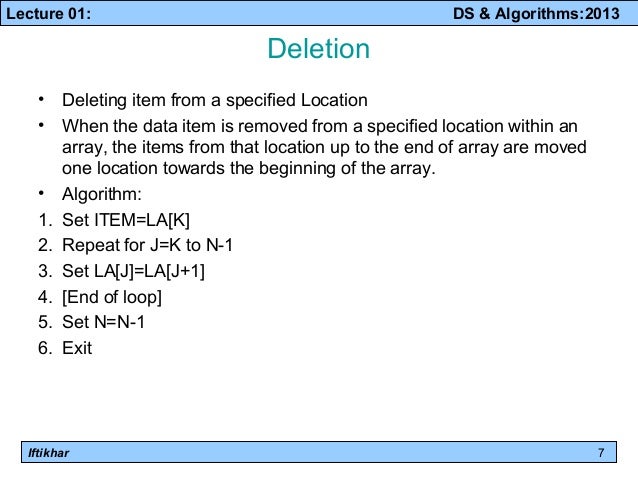 Lecture 01:
DS & Algorithms:2013

Deletion

• Deleting item from a specified Location
• When the data item is removed from a specified location within an array, the items from that location up to the end of array are moved one location towards the beginning of the array.
• Algorithm:
1. Set ITEM=LA[K]
2. Repeat for J=K to N-1
3. Set LA[J]=LA[J+1]
4. [End of loop]
5. Set N=N-1
6. Exit

Iftikhar
7